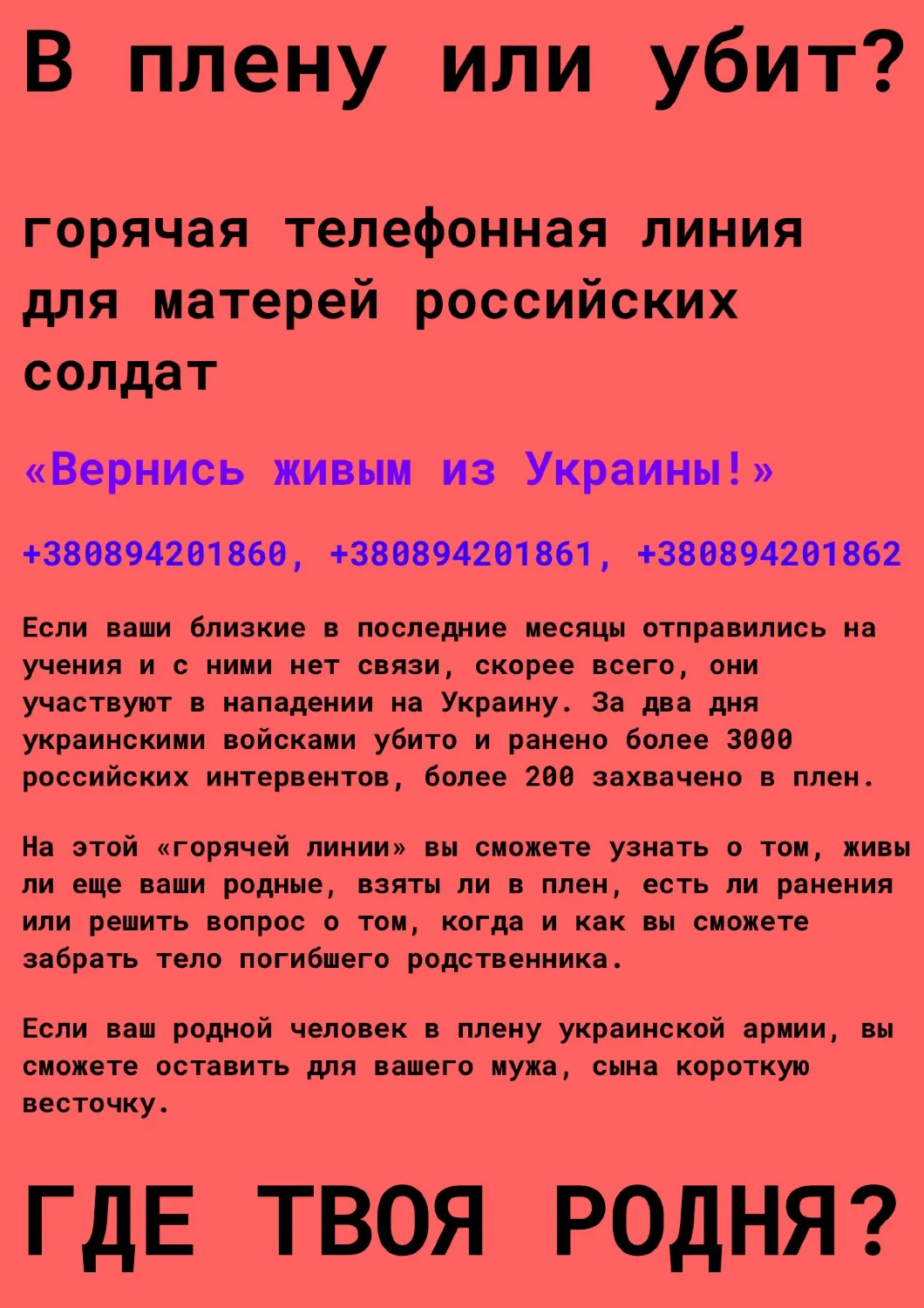 В плену или убит?

горячая телефонная линия для матерей российских солдат

«Вернись живым из Украины!»

+380894201860, +380894201861, +380894201862

Если ваши близкие в последние месяцы отправились на учения и с ними нет связи, скорее всего, они участвуют в нападении на Украину. За два дня украинскими войсками убито и ранено более 3000 российских интервентов, более 200 захвачено в плен.

На этой «горячей линии» вы сможете узнать о том, живы ли еще ваши родные, взяты ли в плен, есть ли ранения или решить вопрос о том, когда и как вы сможете забрать тело погибшего родственника.

Если ваш родной человек в плену украинской армии, вы сможете оставить для вашего мужа, сына короткую весточку.

ГДЕ ТВОЯ РОДНЯ?